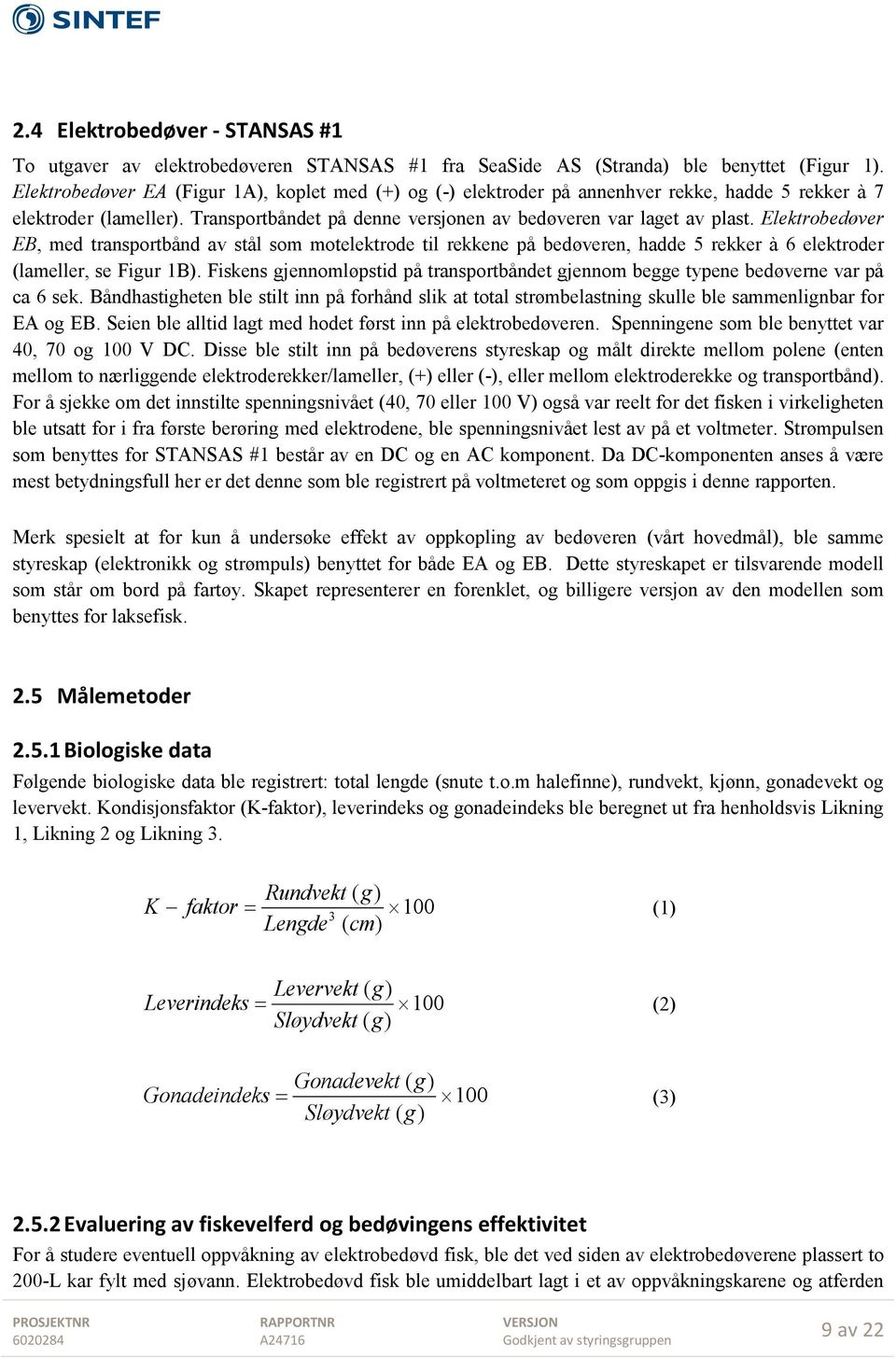 SINTEF

2.4 Elektrobedøver - STANSAS #1

To utgaver av elektrobedøveren STANSAS #1 fra SeaSide AS (Stranda) ble benyttet (Figur 1). Elektrobedøver EA (Figur 1A), koplet med (+) og (-) elektroder på annenhver rekke, hadde 5 rekker à 7 elektroder (lameller). Transportbåndet på denne versjonen av bedøveren var laget av plast. Elektrobedøver EB, med transportbånd av stål som motelektrode til rekkene på bedøveren, hadde 5 rekker à 6 elektroder (lameller, se Figur 1B). Fiskens gjennomløpstid på transportbåndet gjennom begge typene bedøverne var på ca 6 sek. Båndhastigheten ble stilt inn på forhånd slik at total strømbelastning skulle ble sammenlignbar for EA og EB. Seien ble alltid lagt med hodet først inn på elektrobedøveren. Spenningene som ble benyttet var 40, 70 og 100 V DC. Disse ble stilt inn på bedøverens styreskap og målt direkte mellom polene (enten mellom to nærliggende elektroderekker/lameller, (+) eller (-), eller mellom elektroderekke og transportbånd). For å sjekke om det innstilte spenningsnivået (40, 70 eller 100 V) også var reelt for det fisken i virkeligheten ble utsatt for i fra første berøring med elektrodene, ble spenningsnivået lest av på et voltmeter. Strømpulsen som benyttes for STANSAS #1 består av en DC og en AC komponent. Da DC-komponenten anses å være mest betydningsfull her er det denne som ble registrert på voltmeteret og som oppgis i denne rapporten.

Merk spesielt at for kun å undersøke effekt av oppkopling av bedøveren (vårt hovedmål), ble samme styreskap (elektronikk og strømpuls) benyttet for både EA og EB. Dette styreskapet er tilsvarende modell som står om bord på fartøy. Skapet representerer en forenklet, og billigere versjon av den modellen som benyttes for laksefisk.

2.5 Målemetoder

2.5.1 Biologiske data

Følgende biologiske data ble registrert: total lengde (snute t.o.m halefinne), rundvekt, kjønn, gonadevekt og levervekt. Kondisjonsfaktor (K-faktor), leverindeks og gonadeindeks ble beregnet ut fra henholdsvis Likning 1, Likning 2 og Likning 3.

$K - faktor = \frac{Rundvekt\ (g)}{Lengde^3\ (cm)} \times 100$ (1)

$Leverindeks = \frac{Levervekt\ (g)}{Sløydvekt\ (g)} \times 100$ (2)

$Gonadeindeks = \frac{Gonadevekt\ (g)}{Sløydvekt\ (g)} \times 100$ (3)

2.5.2 Evaluering av fiskevelferd og bedøvingens effektivitet

For å studere eventuell oppvåkning av elektrobedøvd fisk, ble det ved siden av elektrobedøverene plassert to 200-L kar fylt med sjøvann. Elektrobedøvd fisk ble umiddelbart lagt i et av oppvåkningskarene og atferden

PROSJEKTNR 6020284 RAPPORTNR A24716 VERSJON Godkjent av styringsgruppen 9 av 22